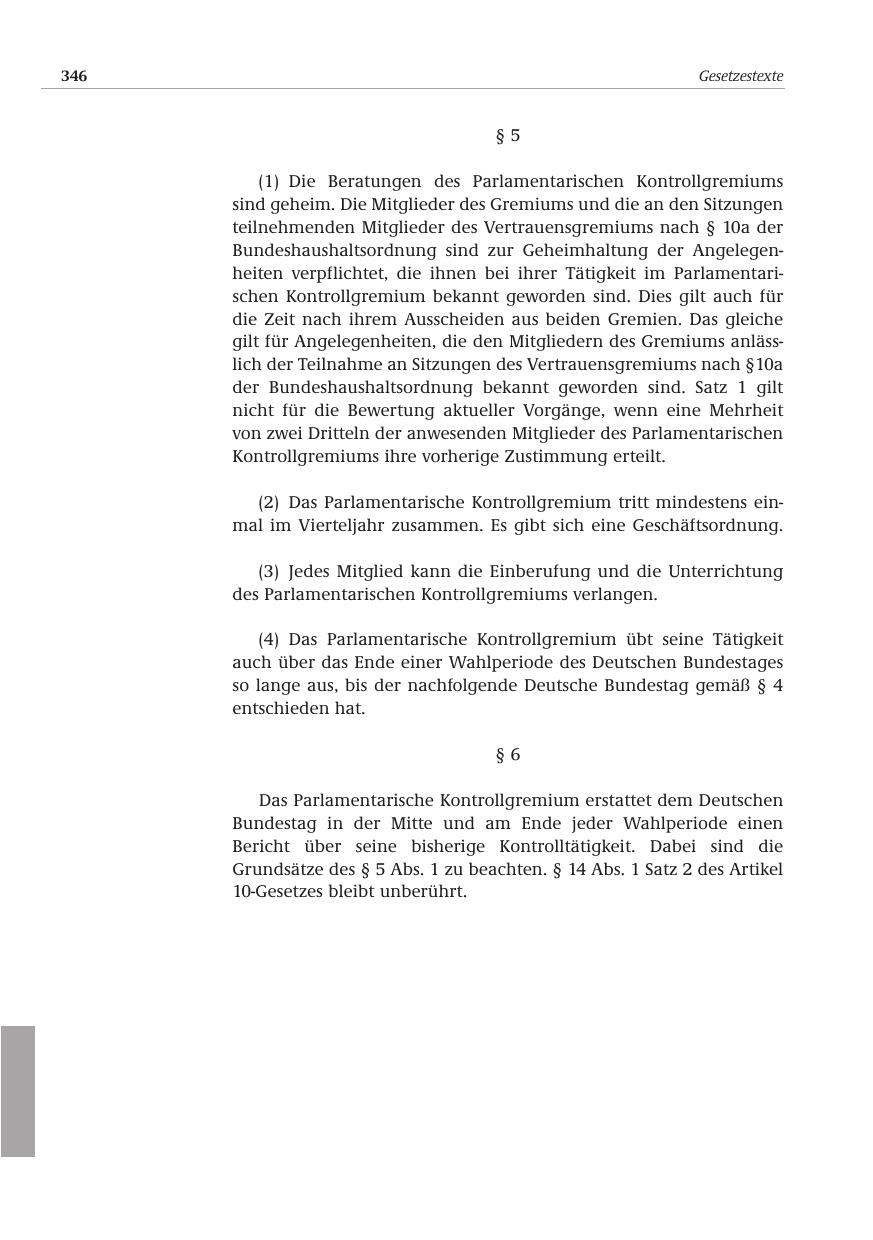 346 Gesetzestexte

§ 5

(1) Die Beratungen des Parlamentarischen Kontrollgremiums sind geheim. Die Mitglieder des Gremiums und die an den Sitzungen teilnehmenden Mitglieder des Vertrauensgremiums nach § 10a der Bundeshaushaltsordnung sind zur Geheimhaltung der Angelegenheiten verpflichtet, die ihnen bei ihrer Tätigkeit im Parlamentarischen Kontrollgremium bekannt geworden sind. Dies gilt auch für die Zeit nach ihrem Ausscheiden aus beiden Gremien. Das gleiche gilt für Angelegenheiten, die den Mitgliedern des Gremiums anlässlich der Teilnahme an Sitzungen des Vertrauensgremiums nach §10a der Bundeshaushaltsordnung bekannt geworden sind. Satz 1 gilt nicht für die Bewertung aktueller Vorgänge, wenn eine Mehrheit von zwei Dritteln der anwesenden Mitglieder des Parlamentarischen Kontrollgremiums ihre vorherige Zustimmung erteilt.

(2) Das Parlamentarische Kontrollgremium tritt mindestens einmal im Vierteljahr zusammen. Es gibt sich eine Geschäftsordnung.

(3) Jedes Mitglied kann die Einberufung und die Unterrichtung des Parlamentarischen Kontrollgremiums verlangen.

(4) Das Parlamentarische Kontrollgremium übt seine Tätigkeit auch über das Ende einer Wahlperiode des Deutschen Bundestages so lange aus, bis der nachfolgende Deutsche Bundestag gemäß § 4 entschieden hat.

§ 6

Das Parlamentarische Kontrollgremium erstattet dem Deutschen Bundestag in der Mitte und am Ende jeder Wahlperiode einen Bericht über seine bisherige Kontrolltätigkeit. Dabei sind die Grundsätze des § 5 Abs. 1 zu beachten. § 14 Abs. 1 Satz 2 des Artikel 10-Gesetzes bleibt unberührt.